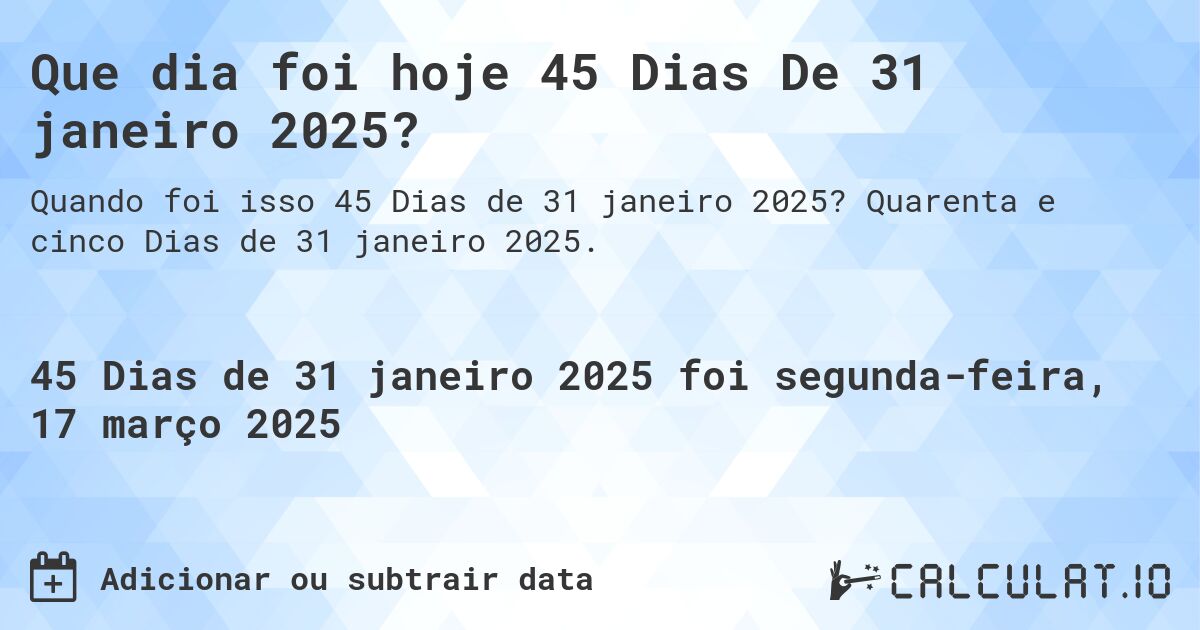 Que dia foi hoje 45 Dias De 31 janeiro 2025?

Quando foi isso 45 Dias de 31 janeiro 2025? Quarenta e cinco Dias de 31 janeiro 2025.

45 Dias de 31 janeiro 2025 foi segunda-feira, 17 março 2025

Adicionar ou subtrair data

CALCULAT.IO